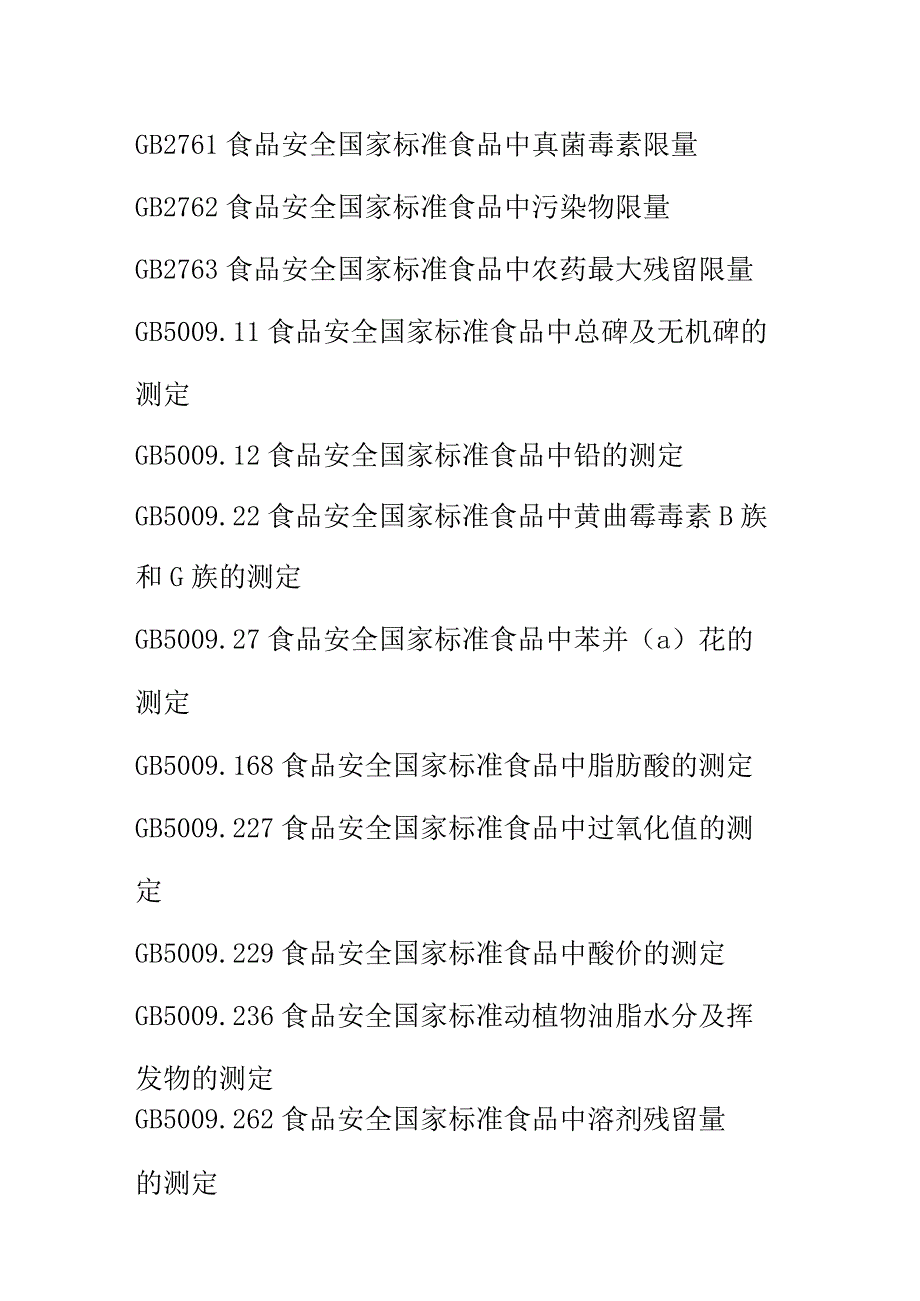 GB2761 食品安全国家标准食品中真菌毒素限量

GB2762 食品安全国家标准食品中污染物限量

GB2763 食品安全国家标准食品中农药最大残留限量

GB5009.11 食品安全国家标准食品中总碑及无机碑的测定

GB5009.12 食品安全国家标准食品中铅的测定

GB5009.22 食品安全国家标准食品中黄曲霉毒素 B 族和 G 族的测定

GB5009.27 食品安全国家标准食品中苯并（a）花的测定

GB5009.168 食品安全国家标准食品中脂肪酸的测定

GB5009.227 食品安全国家标准食品中过氧化值的测定

GB5009.229 食品安全国家标准食品中酸价的测定

GB5009.236 食品安全国家标准动植物油脂水分及挥发物的测定

GB5009.262 食品安全国家标准食品中溶剂残留量的测定